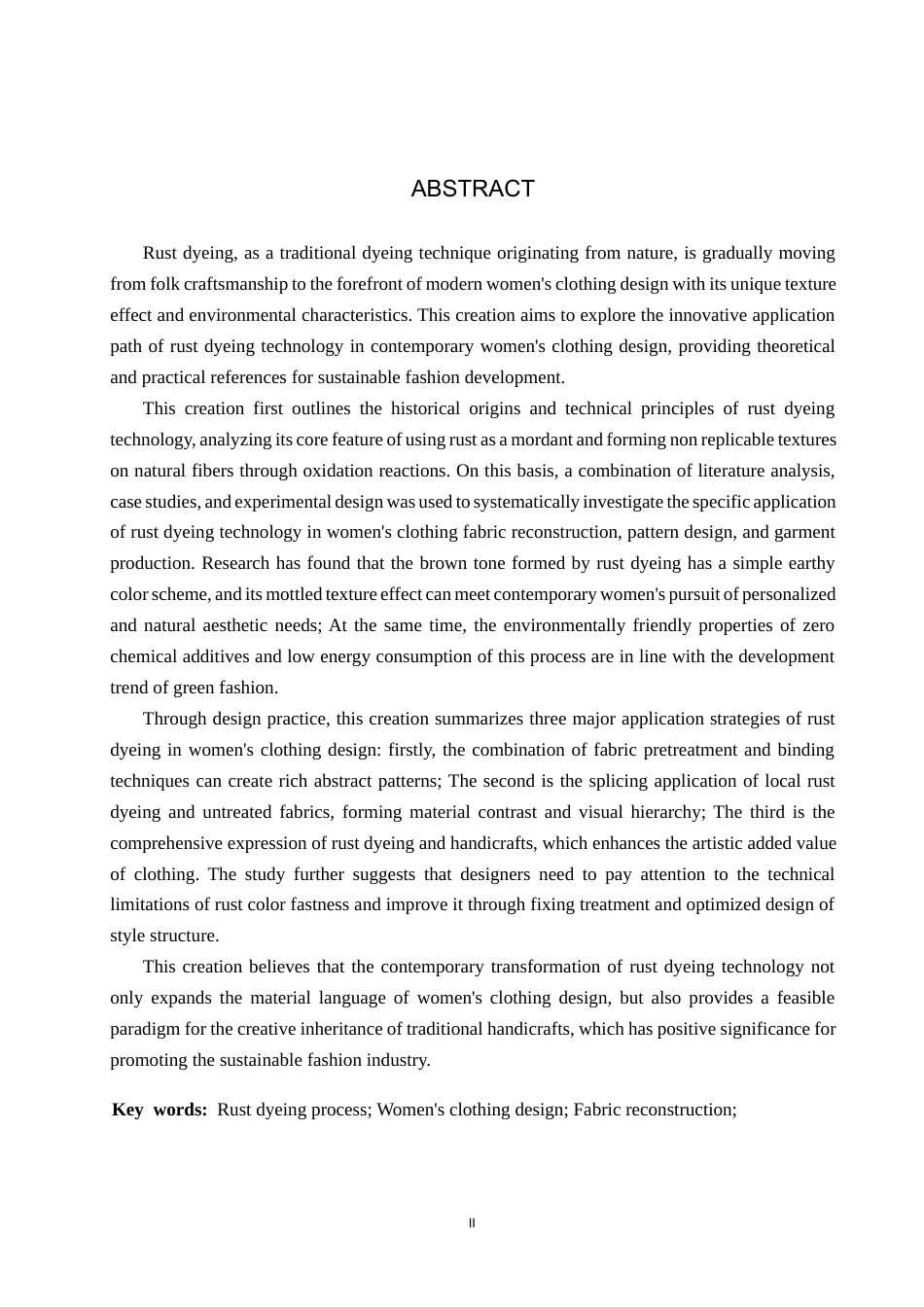 ABSTRACT

Rust dyeing, as a traditional dyeing technique originating from nature, is gradually moving from folk craftsmanship to the forefront of modern women's clothing design with its unique texture effect and environmental characteristics. This creation aims to explore the innovative application path of rust dyeing technology in contemporary women's clothing design, providing theoretical and practical references for sustainable fashion development.

This creation first outlines the historical origins and technical principles of rust dyeing technology, analyzing its core feature of using rust as a mordant and forming non replicable textures on natural fibers through oxidation reactions. On this basis, a combination of literature analysis, case studies, and experimental design was used to systematically investigate the specific application of rust dyeing technology in women's clothing fabric reconstruction, pattern design, and garment production. Research has found that the brown tone formed by rust dyeing has a simple earthy color scheme, and its mottled texture effect can meet contemporary women's pursuit of personalized and natural aesthetic needs; At the same time, the environmentally friendly properties of zero chemical additives and low energy consumption of this process are in line with the development trend of green fashion.

Through design practice, this creation summarizes three major application strategies of rust dyeing in women's clothing design: firstly, the combination of fabric pretreatment and binding techniques can create rich abstract patterns; The second is the splicing application of local rust dyeing and untreated fabrics, forming material contrast and visual hierarchy; The third is the comprehensive expression of rust dyeing and handicrafts, which enhances the artistic added value of clothing. The study further suggests that designers need to pay attention to the technical limitations of rust color fastness and improve it through fixing treatment and optimized design of style structure.

This creation believes that the contemporary transformation of rust dyeing technology not only expands the material language of women's clothing design, but also provides a feasible paradigm for the creative inheritance of traditional handicrafts, which has positive significance for promoting the sustainable fashion industry.

Key words: Rust dyeing process; Women's clothing design; Fabric reconstruction;

II